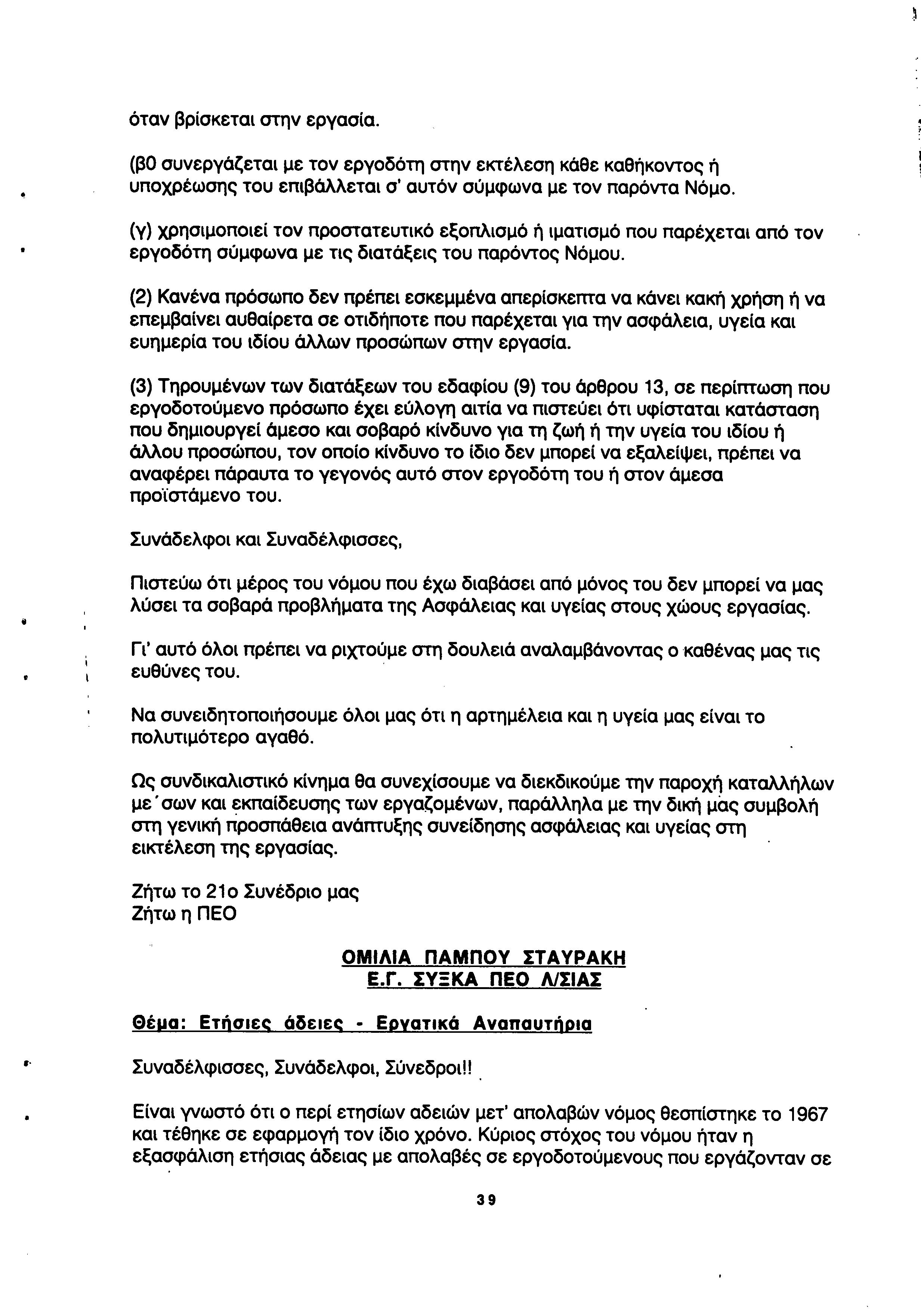 όταν βρίσκεται στην εργασία.

(β0 συνεργάζεται με τον εργοδότη στην εκτέλεση κάθε καθήκοντος ή υποχρέωσης του επιβάλλεται σ' αυτόν σύμφωνα με τον παρόντα Νόμο.

(γ) χρησιμοποιεί τον προστατευτικό εξοπλισμό ή ιματισμό που παρέχεται από τον εργοδότη σύμφωνα με τις διατάξεις του παρόντος Νόμου.

(2) Κανένα πρόσωπο δεν πρέπει εσκεμμένα απερίσκεπτα να κάνει κακή χρήση ή να επεμβαίνει αυθαίρετα σε οτιδήποτε που παρέχεται για την ασφάλεια, υγεία και ευημερία του ιδίου άλλων προσώπων στην εργασία.

(3) Τηρουμένων των διατάξεων του εδαφίου (9) του άρθρου 13, σε περίπτωση που εργοδοτούμενο πρόσωπο έχει εύλογη αιτία να πιστεύει ότι υφίσταται κατάσταση που δημιουργεί άμεσο και σοβαρό κίνδυνο για τη ζωή ή την υγεία του ιδίου ή άλλου προσώπου, τον οποίο κίνδυνο το ίδιο δεν μπορεί να εξαλείψει, πρέπει να αναφέρει πάραυτα το γεγονός αυτό στον εργοδότη του ή στον άμεσα προϊστάμενο του.

Συνάδελφοι και Συναδέλφισσες,

Πιστεύω ότι μέρος του νόμου που έχω διαβάσει από μόνος του δεν μπορεί να μας λύσει τα σοβαρά προβλήματα της Ασφάλειας και υγείας στους χώους εργασίας.

Γι' αυτό όλοι πρέπει να ριχτούμε στη δουλειά αναλαμβάνοντας ο καθένας μας τις ευθύνες του.

Να συνειδητοποιήσουμε όλοι μας ότι η αρτημέλεια και η υγεία μας είναι το πολυτιμότερο αγαθό.

Ως συνδικαλιστικό κίνημα θα συνεχίσουμε να διεκδικούμε την παροχή καταλλήλων με΄σων και εκπαίδευσης των εργαζομένων, παράλληλα με την δική μας συμβολή στη γενική προσπάθεια ανάπτυξης συνείδησης ασφάλειας και υγείας στη εικτέλεση της εργασίας.

Ζήτω το 21ο Συνέδριο μας
Ζήτω η ΠΕΟ

ΟΜΙΛΙΑ ΠΑΜΠΟΥ ΣΤΑΥΡΑΚΗ
Ε.Γ. ΣΥΞΚΑ ΠΕΟ Λ/ΣΙΑΣ

Θέμα: Ετήσιες άδειες - Εργατικά Αναπαυτήρια

Συναδέλφισσες, Συνάδελφοι, Σύνεδροι!!

Είναι γνωστό ότι ο περί ετησίων αδειών μετ' απολαβών νόμος θεσπίστηκε το 1967 και τέθηκε σε εφαρμογή τον ίδιο χρόνο. Κύριος στόχος του νόμου ήταν η εξασφάλιση ετήσιας άδειας με απολαβές σε εργοδοτούμενους που εργάζονταν σε

39